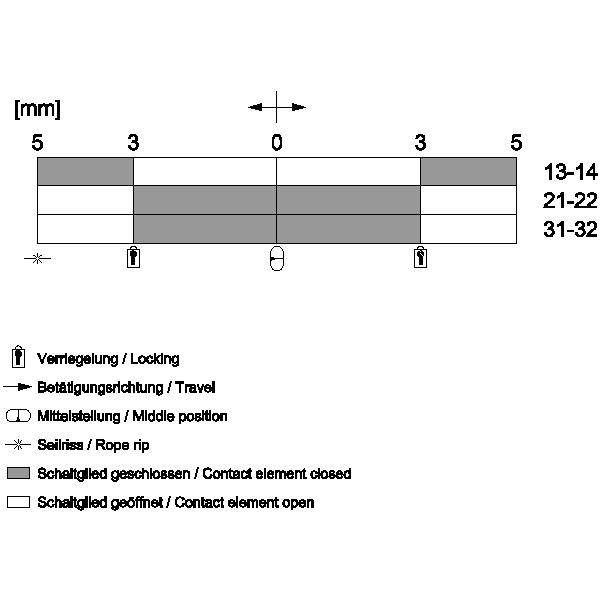 [mm]

5 3 0 3 5

13-14
21-22
31-32

Verriegelung / Locking
Betätigungsrichtung / Travel
Mittelstellung / Middle position
Seilriss / Rope rip
Schaltglied geschlossen / Contact element closed
Schaltglied geöffnet / Contact element open